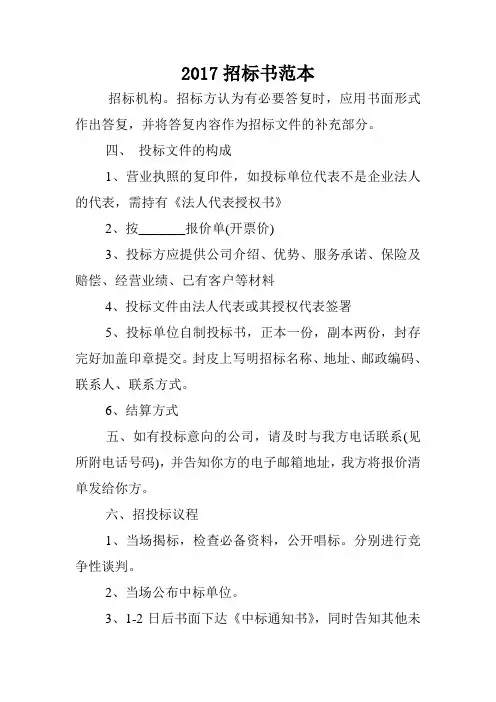 2017 招标书范本

招标机构。招标方认为有必要答复时，应用书面形式作出答复，并将答复内容作为招标文件的补充部分。

四、 投标文件的构成

1、营业执照的复印件，如投标单位代表不是企业法人的代表，需持有《法人代表授权书》

2、按_______报价单(开票价)

3、投标方应提供公司介绍、优势、服务承诺、保险及赔偿、经营业绩、已有客户等材料

4、投标文件由法人代表或其授权代表签署

5、投标单位自制投标书，正本一份，副本两份，封存完好加盖印章提交。封皮上写明招标名称、地址、邮政编码、联系人、联系方式。

6、结算方式

五、如有投标意向的公司，请及时与我方电话联系(见所附电话号码)，并告知你方的电子邮箱地址，我方将报价清单发给你方。

六、招投标议程

1、当场揭标，检查必备资料，公开唱标。分别进行竞争性谈判。

2、当场公布中标单位。

3、1-2 日后书面下达《中标通知书》，同时告知其他未